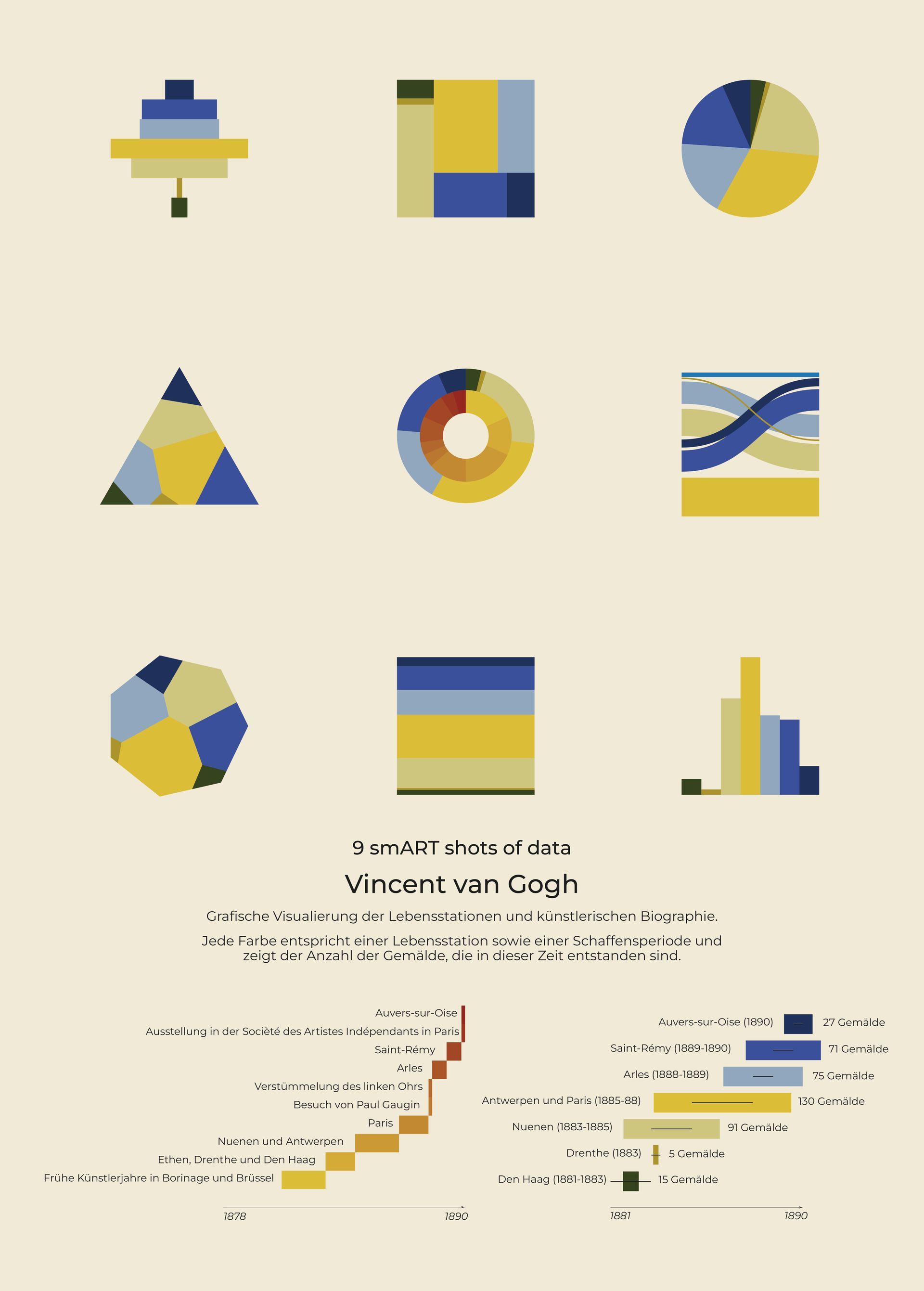 9 smART shots of data

Vincent van Gogh

Grafische Visualierung der Lebensstationen und künstlerischen Biographie.

Jede Farbe entspricht einer Lebensstation sowie einer Schaffensperiode und zeigt der Anzahl der Gemälde, die in dieser Zeit entstanden sind.

Auvers-sur-Oise
Ausstellung in der Socièté des Artistes Indépendants in Paris
Saint-Rémy
Arles
Verstümmelung des linken Ohrs
Besuch von Paul Gaugin
Paris
Nuenen und Antwerpen
Ethen, Drenthe und Den Haag
Frühe Künstlerjahre in Borinage und Brüssel

1878
1890

Auvers-sur-Oise (1890) 27 Gemälde
Saint-Rémy (1889-1890) 71 Gemälde
Arles (1888-1889) 75 Gemälde
Antwerpen und Paris (1885-88) 130 Gemälde
Nuenen (1883-1885) 91 Gemälde
Drenthe (1883) 5 Gemälde
Den Haag (1881-1883) 15 Gemälde

1881
1890